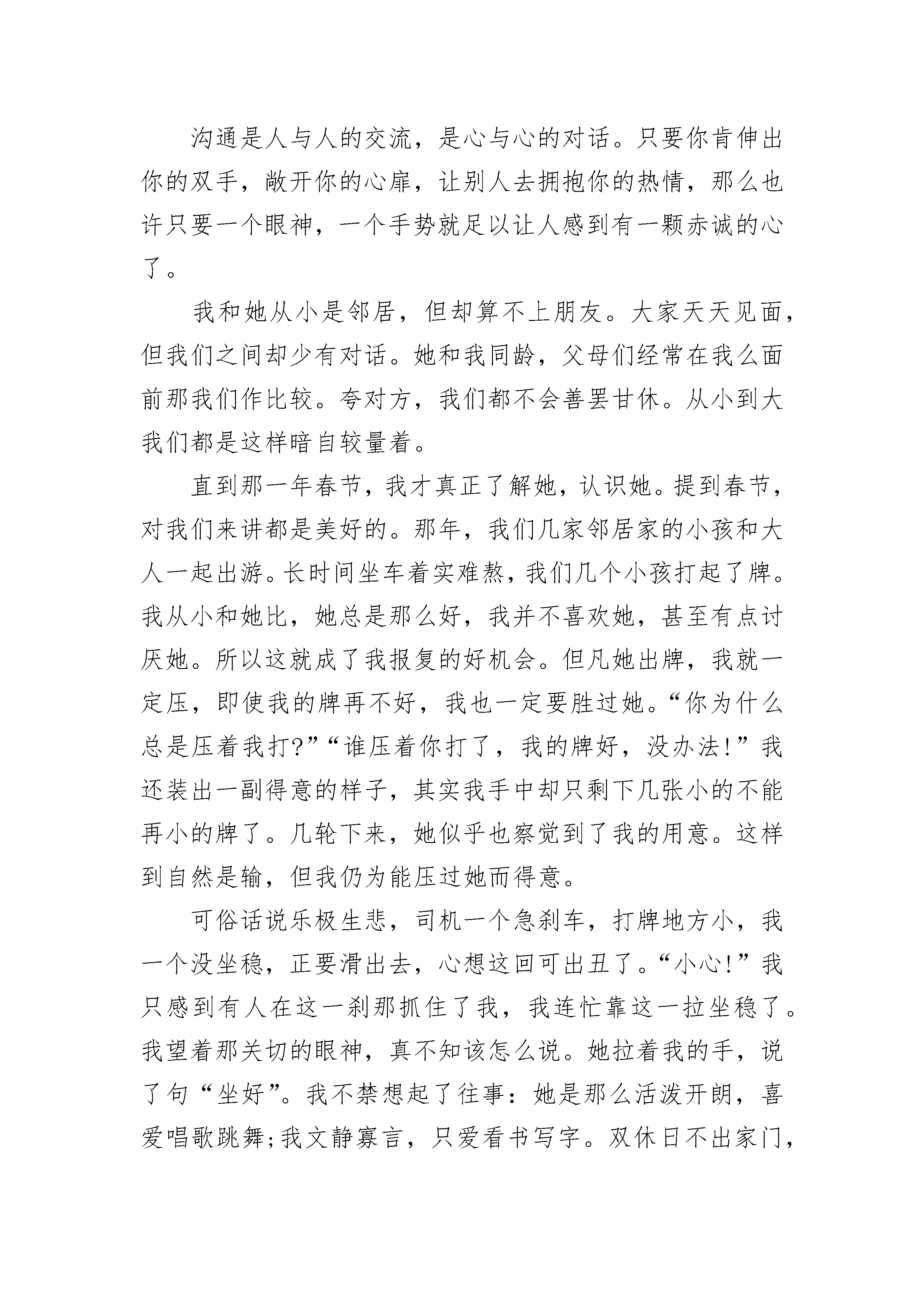 沟通是人与人的交流，是心与心的对话。只要你肯伸出你的双手，敞开你的心扉，让别人去拥抱你的热情，那么也许只要一个眼神，一个手势就足以让人感到有一颗赤诚的心了。

我和她从小是邻居，但却算不上朋友。大家天天见面，但我们之间却少有对话。她和我同龄，父母们经常在我么面前那我们作比较。夸对方，我们都不会善罢甘休。从小到大我们都是这样暗自较量着。

直到那一年春节，我才真正了解她，认识她。提到春节，对我们来讲都是美好的。那年，我们几家邻居家的小孩和大人一起出游。长时间坐车着实难熬，我们几个小孩打起了牌。我从小和她比，她总是那么好，我并不喜欢她，甚至有点讨厌她。所以这就成了我报复的好机会。但凡她出牌，我就一定压，即使我的牌再不好，我也一定要胜过她。“你为什么总是压着我打?”“谁压着你打了，我的牌好，没办法!”我还装出一副得意的样子，其实我手中却只剩下几张小的不能再小的牌了。几轮下来，她似乎也察觉到了我的用意。这样到自然是输，但我仍为能压过她而得意。

可俗话说乐极生悲，司机一个急刹车，打牌地方小，我一个没坐稳，正要滑出去，心想这回可出丑了。“小心!”我只感到有人在这一刹那抓住了我，我连忙靠这一拉坐稳了。我望着那关切的眼神，真不知该怎么说。她拉着我的手，说了句“坐好”。我不禁想起了往事：她是那么活泼开朗，喜爱唱歌跳舞;我文静寡言，只爱看书写字。双休日不出家门，